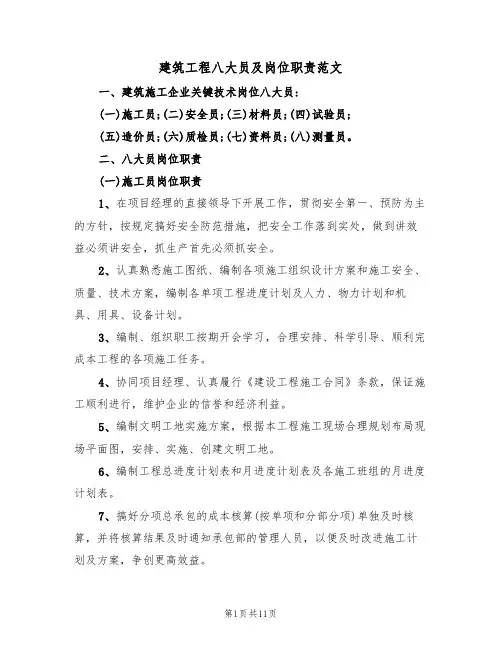 建筑工程八大员及岗位职责范文

一、建筑施工企业关键技术岗位八大员：

(一)施工员；(二)安全员；(三)材料员；(四)试验员；

(五)造价员；(六)质检员；(七)资料员；(八)测量员。

二、八大员岗位职责

(一)施工员岗位职责

1、在项目经理的直接领导下开展工作，贯彻安全第一、预防为主的方针，按规定搞好安全防范措施，把安全工作落到实处，做到讲效益必须讲安全，抓生产首先必须抓安全。

2、认真熟悉施工图纸、编制各项施工组织设计方案和施工安全、质量、技术方案，编制各单项工程进度计划及人力、物力计划和机具、用具、设备计划。

3、编制、组织职工按期开会学习，合理安排、科学引导、顺利完成本工程的各项施工任务。

4、协同项目经理、认真履行《建设工程施工合同》条款，保证施工顺利进行，维护企业的信誉和经济利益。

5、编制文明工地实施方案，根据本工程施工现场合理规划布局现场平面图，安排、实施、创建文明工地。

6、编制工程总进度计划表和月进度计划表及各施工班组的月进度计划表。

7、搞好分项总承包的成本核算(按单项和分部分项)单独及时核算，并将核算结果及时通知承包部的管理人员，以便及时改进施工计划及方案，争创更高效益。

第1页共11页